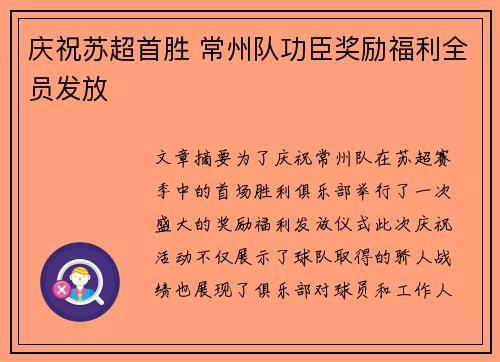 庆祝苏超首胜 常州队功臣奖励福利全员发放

文章摘要为了庆祝常州队在苏超赛季中的首场胜利俱乐部举行了一次盛大的奖励福利发放仪式此次庆祝活动不仅展示了球队取得的骄人战绩也展现了俱乐部对球员和工作人